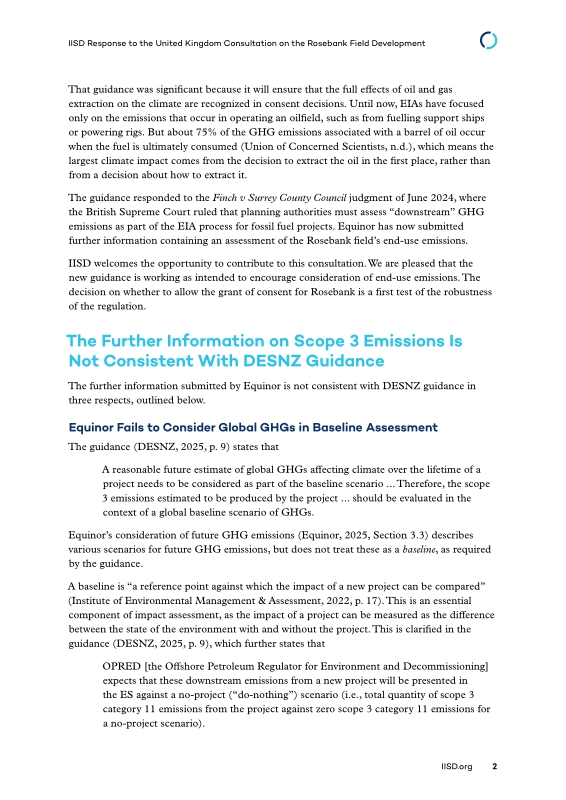 IISD Response to the United Kingdom Consultation on the Rosebank Field Development

That guidance was significant because it will ensure that the full effects of oil and gas extraction on the climate are recognized in consent decisions. Until now, EIAs have focused only on the emissions that occur in operating an oilfield, such as from fuelling support ships or powering rigs. But about 75% of the GHG emissions associated with a barrel of oil occur when the fuel is ultimately consumed (Union of Concerned Scientists, n.d.), which means the largest climate impact comes from the decision to extract the oil in the first place, rather than from a decision about how to extract it.

The guidance responded to the Finch v Surrey County Council judgment of June 2024, where the British Supreme Court ruled that planning authorities must assess "downstream" GHG emissions as part of the EIA process for fossil fuel projects. Equinor has now submitted further information containing an assessment of the Rosebank field's end-use emissions.

IISD welcomes the opportunity to contribute to this consultation. We are pleased that the new guidance is working as intended to encourage consideration of end-use emissions. The decision on whether to allow the grant of consent for Rosebank is a first test of the robustness of the regulation.

The Further Information on Scope 3 Emissions Is Not Consistent With DESNZ Guidance

The further information submitted by Equinor is not consistent with DESNZ guidance in three respects, outlined below.

Equinor Fails to Consider Global GHGs in Baseline Assessment

The guidance (DESNZ, 2025, p. 9) states that

A reasonable future estimate of global GHGs affecting climate over the lifetime of a project needs to be considered as part of the baseline scenario ... Therefore, the scope 3 emissions estimated to be produced by the project ... should be evaluated in the context of a global baseline scenario of GHGs.

Equinor's consideration of future GHG emissions (Equinor, 2025, Section 3.3) describes various scenarios for future GHG emissions, but does not treat these as a baseline, as required by the guidance.

A baseline is "a reference point against which the impact of a new project can be compared" (Institute of Environmental Management & Assessment, 2022, p. 17). This is an essential component of impact assessment, as the impact of a project can be measured as the difference between the state of the environment with and without the project. This is clarified in the guidance (DESNZ, 2025, p. 9), which further states that

OPRED [the Offshore Petroleum Regulator for Environment and Decommissioning] expects that these downstream emissions from a new project will be presented in the ES against a no-project ("do-nothing") scenario (i.e., total quantity of scope 3 category 11 emissions from the project against zero scope 3 category 11 emissions for a no-project scenario).

IISD.org 2